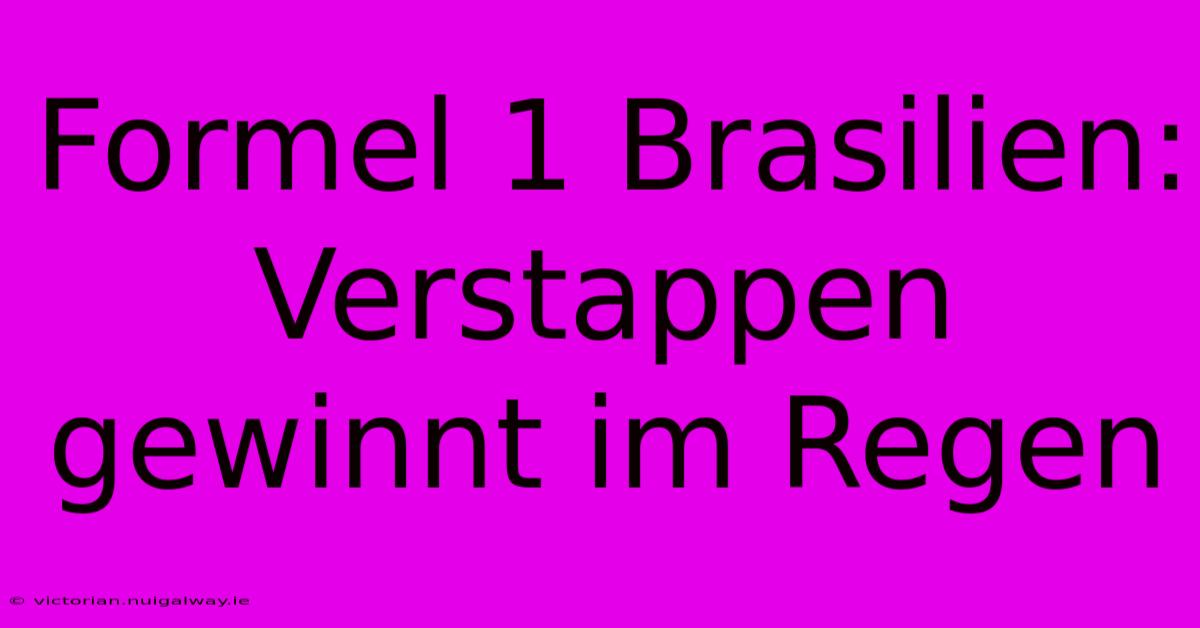 Formel 1 Brasilien: Verstappen gewinnt im Regen

© victorian.nuigalway.ie